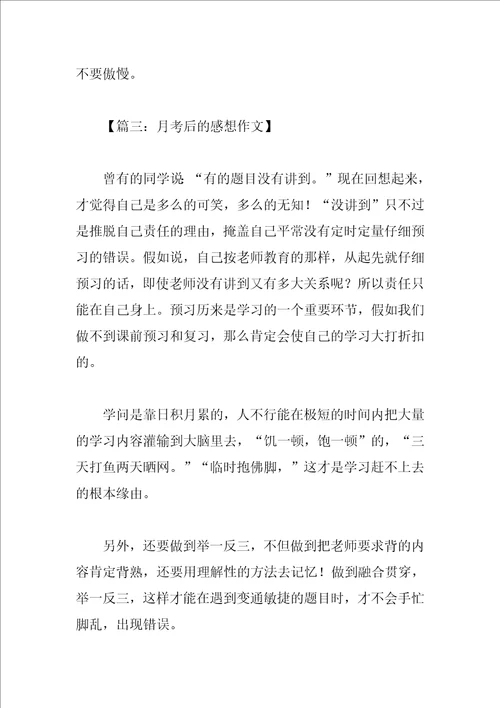 不要傲慢。

【篇三：月考后的感想作文】

曾有的同学说 “有的题目没有讲到。”现在回想起来，才觉得自己是多么的可笑，多么的无知！“没讲到”只不过是推脱自己责任的理由，掩盖自己平常没有定时定量仔细预习的错误。假如说，自己按老师教育的那样，从起先就仔细预习的话，即使老师没有讲到又有多大关系呢？所以责任只能在自己身上。预习历来是学习的一个重要环节，假如我们做不到课前预习和复习，那么肯定会使自己的学习大打折扣的。

学问是靠日积月累的，人不行能在极短的时间内把大量的学习内容灌输到大脑里去，“饥一顿，饱一顿”的，“三天打鱼两天晒网。”“临时抱佛脚，”这才是学习赶不上去的根本缘由。

另外，还要做到举一反三，不但做到把老师要求背的内容肯定背熟，还要用理解性的方法去记忆！做到融合贯穿，举一反三，这样才能在遇到变通敏捷的题目时，才不会手忙脚乱，出现错误。